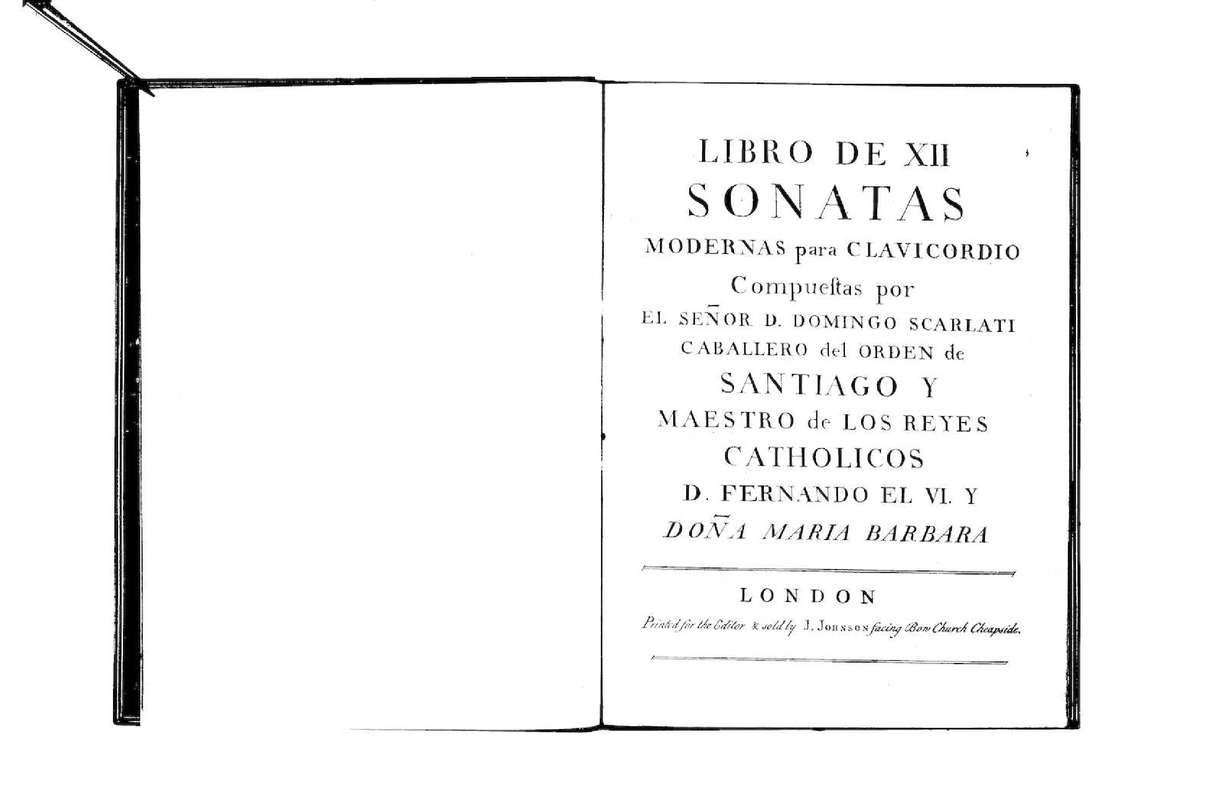 LIBRO DE XII
SONATAS
MODERNAS para CLAVICORDIO
Compueſtas por
EL SEÑOR D. DOMINGO SCARLATI
CABALLERO del ORDEN de
SANTIAGO Y
MAESTRO de LOS REYES
CATHOLICOS
D. FERNANDO EL VI. Y
DOÑA MARIA BARBARA

LONDON
Printed for the Editor & sold by J. JOHNSON facing Bow Church Cheapside.